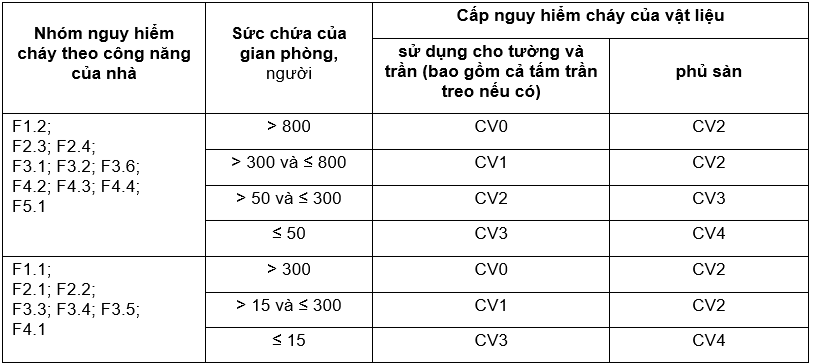 | Nhóm nguy hiểm cháy theo công năng của nhà | Sức chứa của gian phòng, người | Cấp nguy hiểm cháy của vật liệu sử dụng cho tường và trần (bao gồm cả tấm trần treo nếu có) | Cấp nguy hiểm cháy của vật liệu phủ sàn |
|---|---|---|---|
| F1.2; F2.3; F2.4; F3.1; F3.2; F3.6; F4.2; F4.3; F4.4; F5.1 | > 800 | CV0 | CV2 |
| | > 300 và ≤ 800 | CV1 | CV2 |
| | > 50 và ≤ 300 | CV2 | CV3 |
| | ≤ 50 | CV3 | CV4 |
| F1.1; F2.1; F2.2; F3.3; F3.4; F3.5; F4.1 | > 300 | CV0 | CV2 |
| | > 15 và ≤ 300 | CV1 | CV2 |
| | ≤ 15 | CV3 | CV4 |